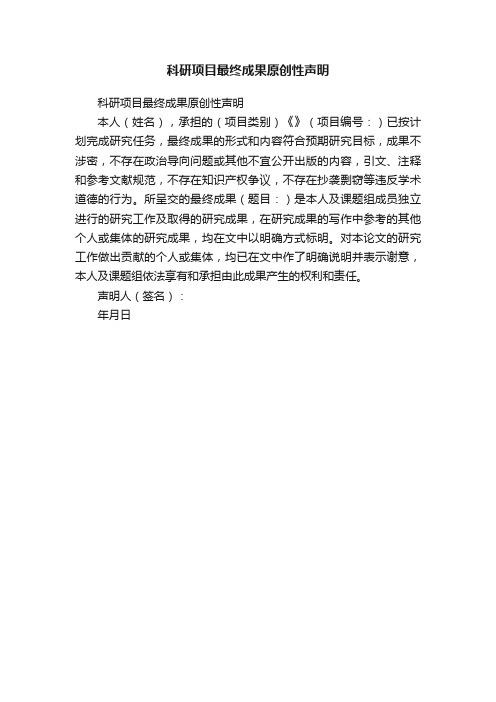 科研项目最终成果原创性声明

科研项目最终成果原创性声明

本人（姓名），承担的（项目类别）《》（项目编号：）已按计划完成研究任务，最终成果的形式和内容符合预期研究目标，成果不涉密，不存在政治导向问题或其他不宜公开出版的内容，引文、注释和参考文献规范，不存在知识产权争议，不存在抄袭剽窃等违反学术道德的行为。所呈交的最终成果（题目：）是本人及课题组成员独立进行的研究工作及取得的研究成果，在研究成果的写作中参考的其他个人或集体的研究成果，均在文中以明确方式标明。对本论文的研究工作做出贡献的个人或集体，均已在文中作了明确说明并表示谢意，本人及课题组依法享有和承担由此成果产生的权利和责任。

声明人（签名）：

年月日